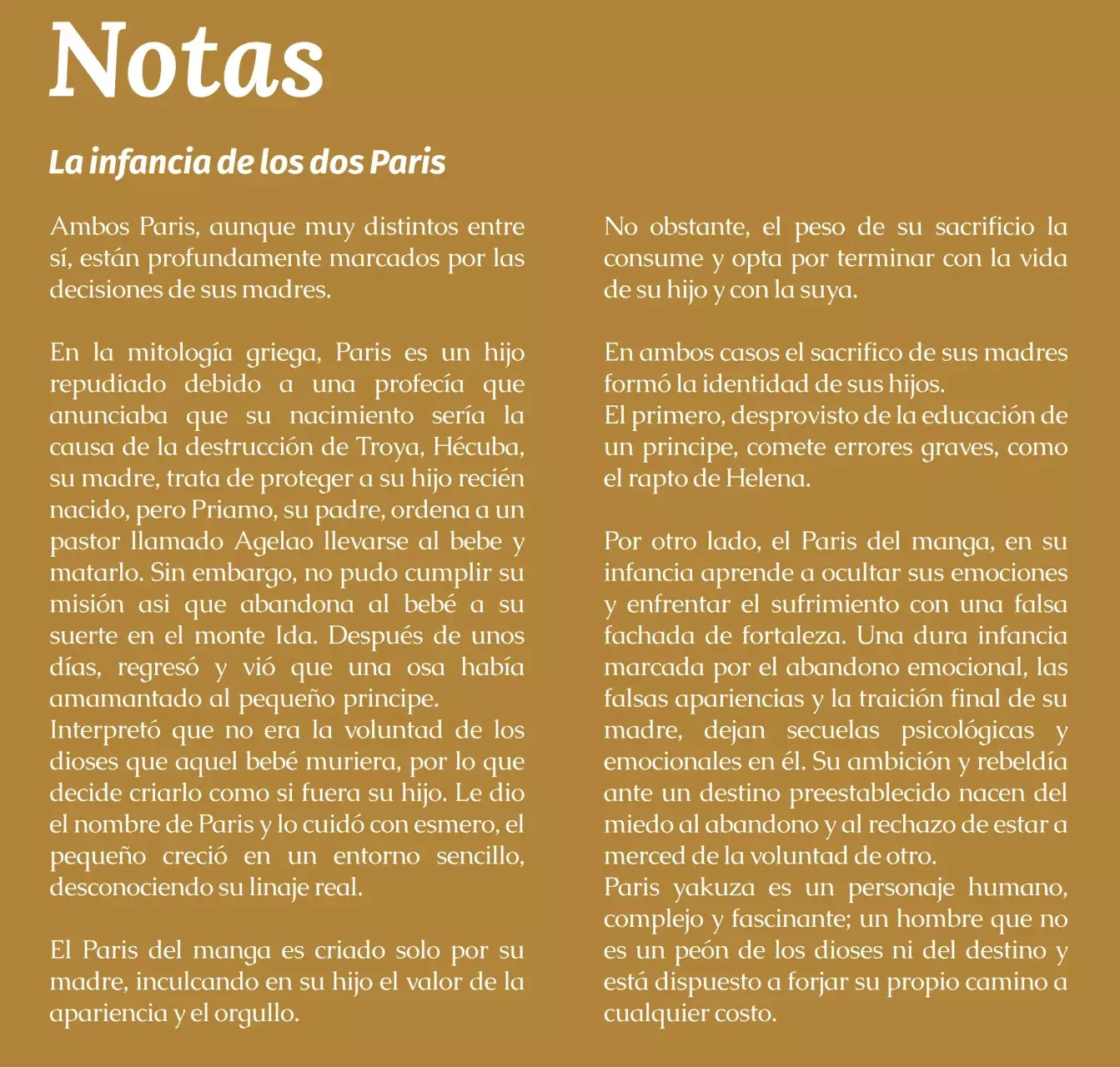 Notas

La infancia de los dos Paris

Ambos Paris, aunque muy distintos entre sí, están profundamente marcados por las decisiones de sus madres.

En la mitología griega, Paris es un hijo repudiado debido a una profecía que anunciaba que su nacimiento sería la causa de la destrucción de Troya, Hécuba, su madre, trata de proteger a su hijo recién nacido, pero Priamo, su padre, ordena a un pastor llamado Agelao llevarse al bebe y matarlo. Sin embargo, no pudo cumplir su misión asi que abandona al bebé a su suerte en el monte Ida. Después de unos días, regresó y vió que una osa había amamantado al pequeño principe.
Interpretó que no era la voluntad de los dioses que aquel bebé muriera, por lo que decide criarlo como si fuera su hijo. Le dio el nombre de Paris y lo cuidó con esmero, el pequeño creció en un entorno sencillo, desconociendo su linaje real.

El Paris del manga es criado solo por su madre, inculcando en su hijo el valor de la apariencia y el orgullo.

No obstante, el peso de su sacrificio la consume y opta por terminar con la vida de su hijo y con la suya.

En ambos casos el sacrifico de sus madres formó la identidad de sus hijos.
El primero, desprovisto de la educación de un principe, comete errores graves, como el rapto de Helena.

Por otro lado, el Paris del manga, en su infancia aprende a ocultar sus emociones y enfrentar el sufrimiento con una falsa fachada de fortaleza. Una dura infancia marcada por el abandono emocional, las falsas apariencias y la traición final de su madre, dejan secuelas psicológicas y emocionales en él. Su ambición y rebeldía ante un destino preestablecido nacen del miedo al abandono y al rechazo de estar a merced de la voluntad de otro.
Paris yakuza es un personaje humano, complejo y fascinante; un hombre que no es un peón de los dioses ni del destino y está dispuesto a forjar su propio camino a cualquier costo.